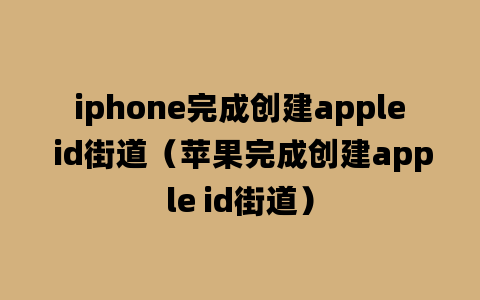 iphone完成创建apple id街道（苹果完成创建apple id街道）